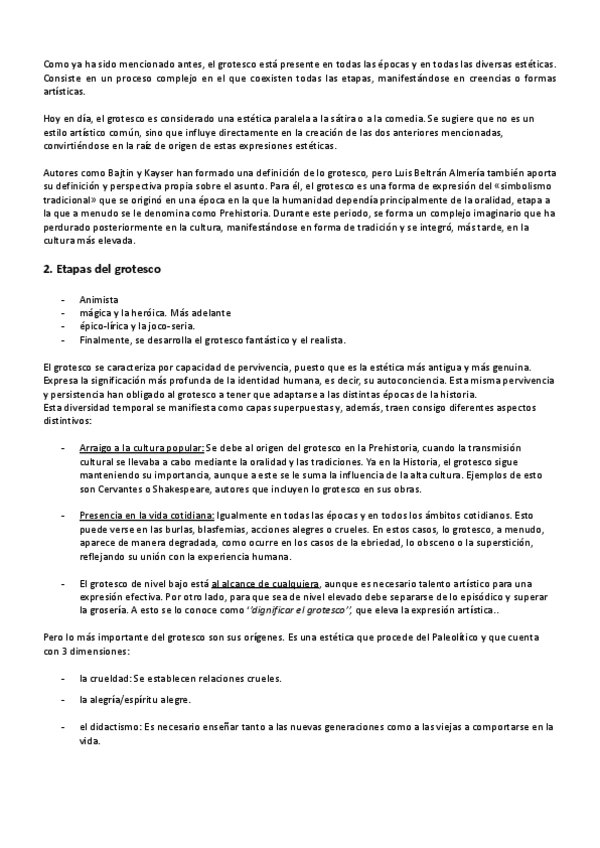 Como ya ha sido mencionado antes, el grotesco está presente en todas las épocas y en todas las diversas estéticas. Consiste en un proceso complejo en el que coexisten todas las etapas, manifestándose en creencias o formas artísticas.

Hoy en día, el grotesco es considerado una estética paralela a la sátira o a la comedia. Se sugiere que no es un estilo artístico común, sino que influye directamente en la creación de las dos anteriores mencionadas, convirtiéndose en la raíz de origen de estas expresiones estéticas.

Autores como Bajtin y Kayser han formado una definición de lo grotesco, pero Luis Beltrán Almería también aporta su definición y perspectiva propia sobre el asunto. Para él, el grotesco es una forma de expresión del «simbolismo tradicional» que se originó en una época en la que la humanidad dependía principalmente de la oralidad, etapa a la que a menudo se le denomina como Prehistoria. Durante este periodo, se forma un complejo imaginario que ha perdurado posteriormente en la cultura, manifestándose en forma de tradición y se integró, más tarde, en la cultura más elevada.

2. Etapas del grotesco

- Animista
- mágica y la heróica. Más adelante
- épico-lírica y la joco-seria.
- Finalmente, se desarrolla el grotesco fantástico y el realista.

El grotesco se caracteriza por capacidad de pervivencia, puesto que es la estética más antigua y más genuina. Expresa la significación más profunda de la identidad humana, es decir, su autoconciencia. Esta misma pervivencia y persistencia han obligado al grotesco a tener que adaptarse a las distintas épocas de la historia.
Esta diversidad temporal se manifiesta como capas superpuestas y, además, traen consigo diferentes aspectos distintivos:

- Arraigo a la cultura popular: Se debe al origen del grotesco en la Prehistoria, cuando la transmisión cultural se llevaba a cabo mediante la oralidad y las tradiciones. Ya en la Historia, el grotesco sigue manteniendo su importancia, aunque a este se le suma la influencia de la alta cultura. Ejemplos de esto son Cervantes o Shakespeare, autores que incluyen lo grotesco en sus obras.

- Presencia en la vida cotidiana: Igualmente en todas las épocas y en todos los ámbitos cotidianos. Esto puede verse en las burlas, blasfemias, acciones alegres o crueles. En estos casos, lo grotesco, a menudo, aparece de manera degradada, como ocurre en los casos de la ebriedad, lo obsceno o la superstición, reflejando su unión con la experiencia humana.

- El grotesco de nivel bajo está al alcance de cualquiera, aunque es necesario talento artístico para una expresión efectiva. Por otro lado, para que sea de nivel elevado debe separarse de lo episódico y superar la grosería. A esto se lo conoce como ''dignificar el grotesco'', que eleva la expresión artística..

Pero lo más importante del grotesco son sus orígenes. Es una estética que procede del Paleolítico y que cuenta con 3 dimensiones:

- la crueldad: Se establecen relaciones crueles.

- la alegría/espíritu alegre.

- el didactismo: Es necesario enseñar tanto a las nuevas generaciones como a las viejas a comportarse en la vida.